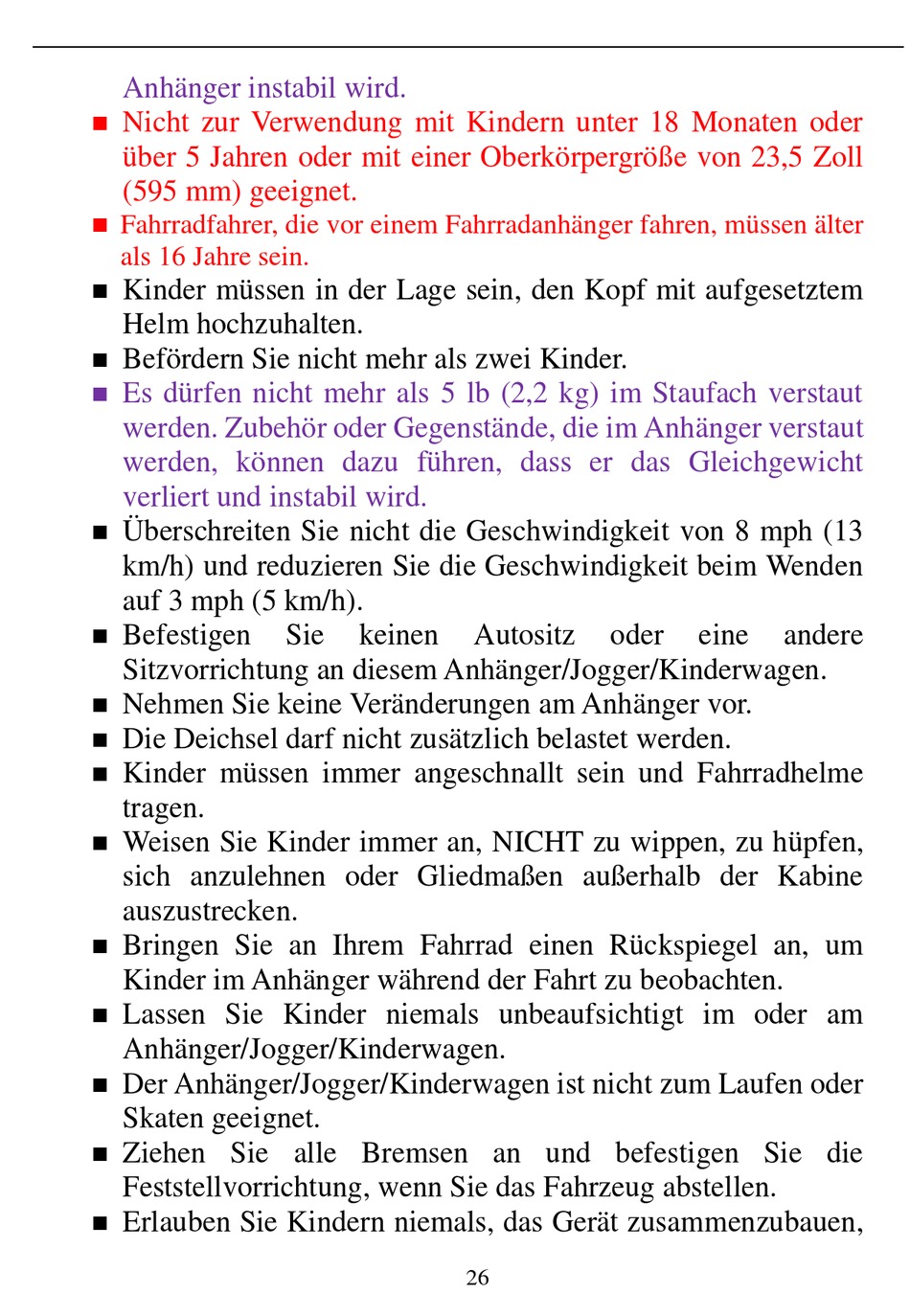 Anhänger instabil wird.

■ Nicht zur Verwendung mit Kindern unter 18 Monaten oder über 5 Jahren oder mit einer Oberkörpergröße von 23,5 Zoll (595 mm) geeignet.

■ Fahrradfahrer, die vor einem Fahrradanhänger fahren, müssen älter als 16 Jahre sein.

■ Kinder müssen in der Lage sein, den Kopf mit aufgesetztem Helm hochzuhalten.

■ Befördern Sie nicht mehr als zwei Kinder.

■ Es dürfen nicht mehr als 5 lb (2,2 kg) im Staufach verstaut werden. Zubehör oder Gegenstände, die im Anhänger verstaut werden, können dazu führen, dass er das Gleichgewicht verliert und instabil wird.

■ Überschreiten Sie nicht die Geschwindigkeit von 8 mph (13 km/h) und reduzieren Sie die Geschwindigkeit beim Wenden auf 3 mph (5 km/h).

■ Befestigen Sie keinen Autositz oder eine andere Sitzvorrichtung an diesem Anhänger/Jogger/Kinderwagen.

■ Nehmen Sie keine Veränderungen am Anhänger vor.

■ Die Deichsel darf nicht zusätzlich belastet werden.

■ Kinder müssen immer angeschnallt sein und Fahrradhelme tragen.

■ Weisen Sie Kinder immer an, NICHT zu wippen, zu hüpfen, sich anzulehnen oder Gliedmaßen außerhalb der Kabine auszustrecken.

■ Bringen Sie an Ihrem Fahrrad einen Rückspiegel an, um Kinder im Anhänger während der Fahrt zu beobachten.

■ Lassen Sie Kinder niemals unbeaufsichtigt im oder am Anhänger/Jogger/Kinderwagen.

■ Der Anhänger/Jogger/Kinderwagen ist nicht zum Laufen oder Skaten geeignet.

■ Ziehen Sie alle Bremsen an und befestigen Sie die Feststellvorrichtung, wenn Sie das Fahrzeug abstellen.

■ Erlauben Sie Kindern niemals, das Gerät zusammenzubauen,

26